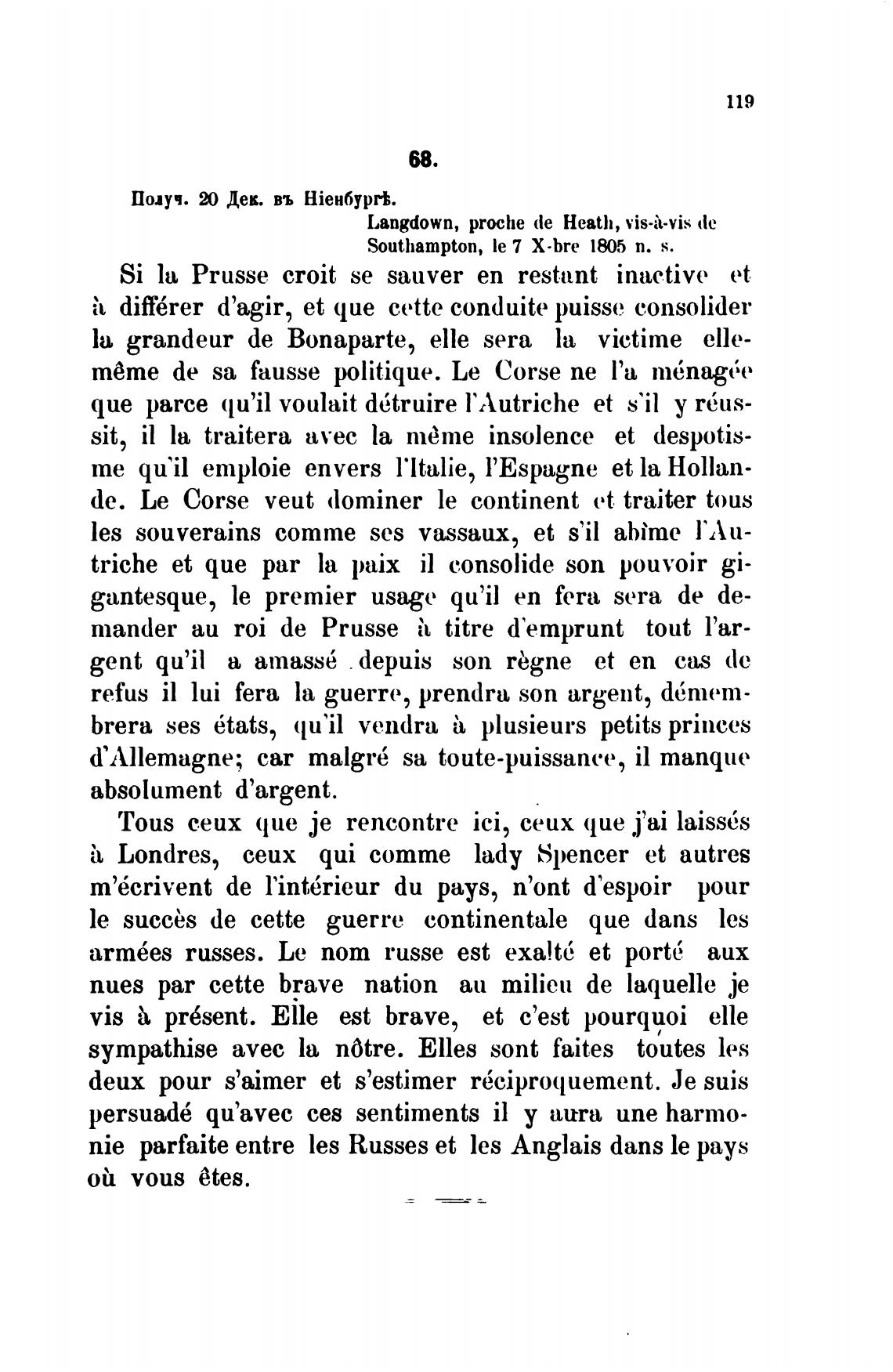 119

68.

Получ. 20 Дек. въ Ніенбургѣ.

Langdown, proche de Heath, vis-à-vis de Southampton, le 7 X-bre 1805 n. s.

Si la Prusse croit se sauver en restant inactive et à différer d'agir, et que cette conduite puisse consolider la grandeur de Bonaparte, elle sera la victime elle-même de sa fausse politique. Le Corse ne l'a ménagée que parce qu'il voulait détruire l'Autriche et s'il y réussit, il la traitera avec la même insolence et despotisme qu'il emploie envers l'Italie, l'Espagne et la Hollande. Le Corse veut dominer le continent et traiter tous les souverains comme ses vassaux, et s'il abîme l'Autriche et que par la paix il consolide son pouvoir gigantesque, le premier usage qu'il en fera sera de demander au roi de Prusse à titre d'emprunt tout l'argent qu'il a amassé depuis son règne et en cas de refus il lui fera la guerre, prendra son argent, démembrera ses états, qu'il vendra à plusieurs petits princes d'Allemagne; car malgré sa toute-puissance, il manque absolument d'argent.

Tous ceux que je rencontre ici, ceux que j'ai laissés à Londres, ceux qui comme lady Spencer et autres m'écrivent de l'intérieur du pays, n'ont d'espoir pour le succès de cette guerre continentale que dans les armées russes. Le nom russe est exalté et porté aux nues par cette brave nation au milieu de laquelle je vis à présent. Elle est brave, et c'est pourquoi elle sympathise avec la nôtre. Elles sont faites toutes les deux pour s'aimer et s'estimer réciproquement. Je suis persuadé qu'avec ces sentiments il y aura une harmonie parfaite entre les Russes et les Anglais dans le pays où vous êtes.